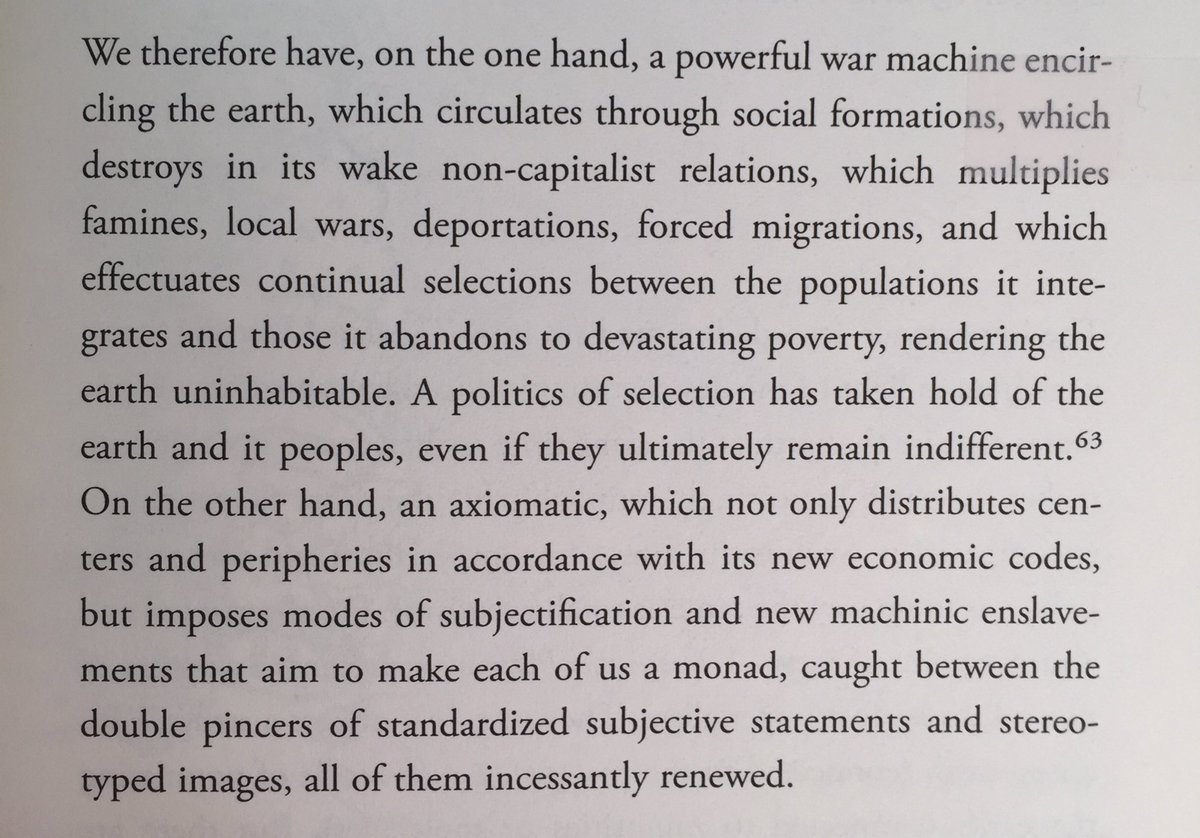 We therefore have, on the one hand, a powerful war machine encircling the earth, which circulates through social formations, which destroys in its wake non-capitalist relations, which multiplies famines, local wars, deportations, forced migrations, and which effectuates continual selections between the populations it integrates and those it abandons to devastating poverty, rendering the earth uninhabitable. A politics of selection has taken hold of the earth and it peoples, even if they ultimately remain indifferent.$^{63}$ On the other hand, an axiomatic, which not only distributes centers and peripheries in accordance with its new economic codes, but imposes modes of subjectification and new machinic enslavements that aim to make each of us a monad, caught between the double pincers of standardized subjective statements and stereotyped images, all of them incessantly renewed.